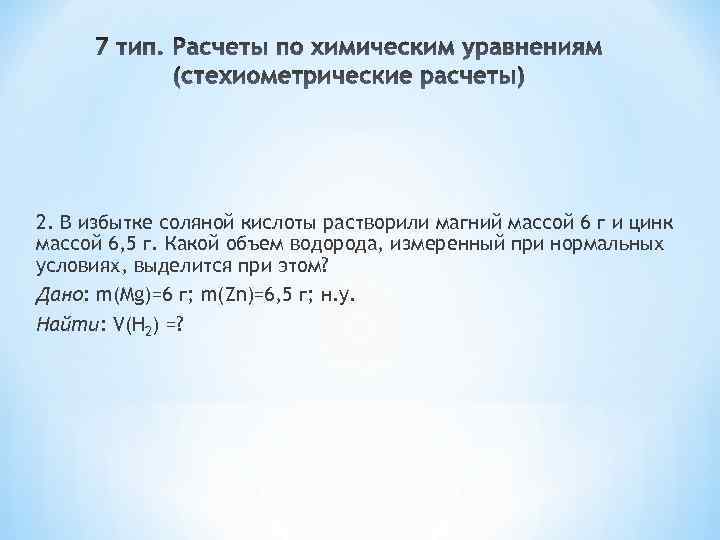 7 тип. Расчеты по химическим уравнениям (стехиометрические расчеты)

2. В избытке соляной кислоты растворили магний массой 6 г и цинк массой 6,5 г. Какой объем водорода, измеренный при нормальных условиях, выделится при этом?

Дано: m(Mg)=6 г; m(Zn)=6,5 г; н.у.

Найти: $V(H_2)$ =?